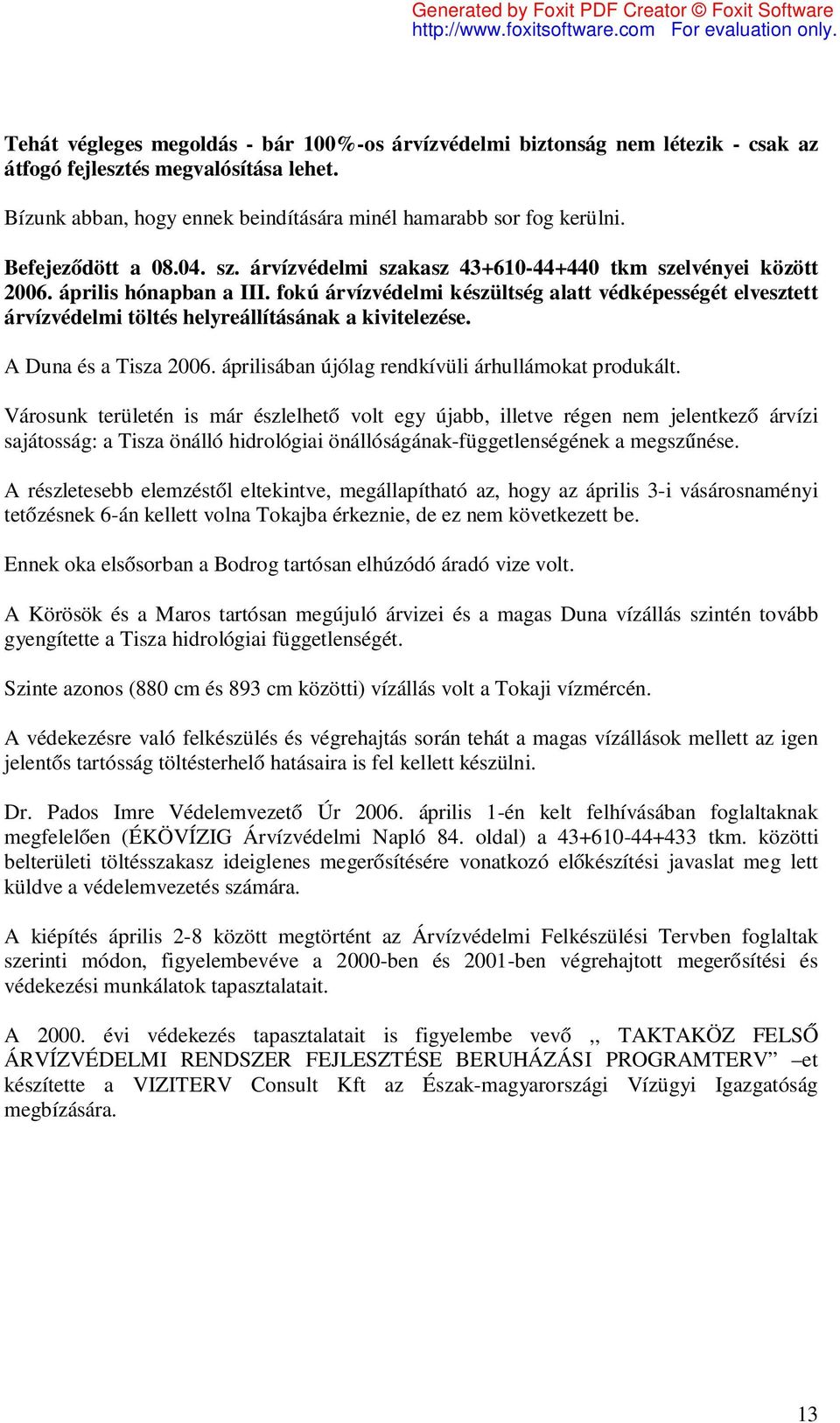 Generated by Foxit PDF Creator © Foxit Software
http://www.foxitsoftware.com For evaluation only.

Tehát végleges megoldás - bár 100%-os árvízvédelmi biztonság nem létezik - csak az átfogó fejlesztés megvalósítása lehet.

Bízunk abban, hogy ennek beindítására minél hamarabb sor fog kerülni.

Befejeződött a 08.04. sz. árvízvédelmi szakasz 43+610-44+440 tkm szelvényei között 2006. április hónapban a III. fokú árvízvédelmi készültség alatt védképességét elvesztett árvízvédelmi töltés helyreállításának a kivitelezése.

A Duna és a Tisza 2006. áprilisában újólag rendkívüli árhullámokat produkált.

Városunk területén is már észlelhető volt egy újabb, illetve régen nem jelentkező árvízi sajátosság: a Tisza önálló hidrológiai önállóságának-függetlenségének a megszűnése.

A részletesebb elemzéstől eltekintve, megállapítható az, hogy az április 3-i vásárosnaményi tetőzésnek 6-án kellett volna Tokajba érkeznie, de ez nem következett be.

Ennek oka elsősorban a Bodrog tartósan elhúzódó áradó vize volt.

A Körösök és a Maros tartósan megújuló árvizei és a magas Duna vízállás szintén tovább gyengítette a Tisza hidrológiai függetlenségét.

Szinte azonos (880 cm és 893 cm közötti) vízállás volt a Tokaji vízmércén.

A védekezésre való felkészülés és végrehajtás során tehát a magas vízállások mellett az igen jelentős tartósság töltésterhelő hatásaira is fel kellett készülni.

Dr. Pados Imre Védelemvezető Úr 2006. április 1-én kelt felhívásában foglaltaknak megfelelően (ÉKÖVÍZIG Árvízvédelmi Napló 84. oldal) a 43+610-44+433 tkm. közötti belterületi töltésszakasz ideiglenes megerősítésére vonatkozó előkészítési javaslat meg lett küldve a védelemvezetés számára.

A kiépítés április 2-8 között megtörtént az Árvízvédelmi Felkészülési Tervben foglaltak szerinti módon, figyelembevéve a 2000-ben és 2001-ben végrehajtott megerősítési és védekezési munkálatok tapasztalatait.

A 2000. évi védekezés tapasztalatait is figyelembe vevő „ TAKTAKÖZ FELSŐ ÁRVÍZVÉDELMI RENDSZER FEJLESZTÉSE BERUHÁZÁSI PROGRAMTERV” –et készítette a VIZITERV Consult Kft az Észak-magyarországi Vízügyi Igazgatóság megbízására.

13